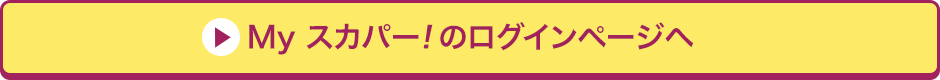 My スカパー! のログインページへ